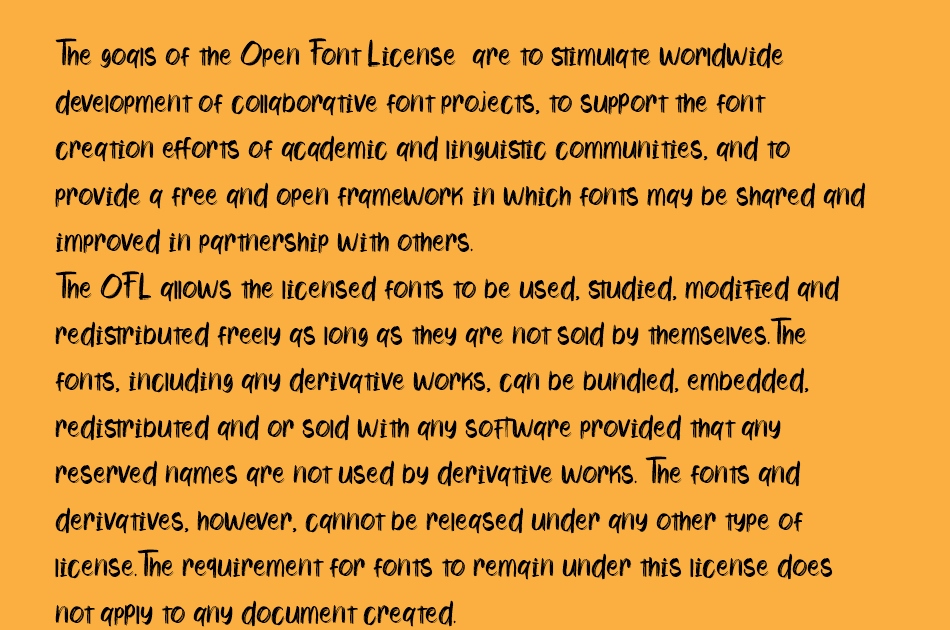 The goals of the Open Font License are to stimulate worldwide development of collaborative font projects, to support the font creation efforts of academic and linguistic communities, and to provide a free and open framework in which fonts may be shared and improved in partnership with others.
The OFL allows the licensed fonts to be used, studied, modified and redistributed freely as long as they are not sold by themselves.The fonts, including any derivative works, can be bundled, embedded, redistributed and or sold with any software provided that any reserved names are not used by derivative works. The fonts and derivatives, however, cannot be released under any other type of license.The requirement for fonts to remain under this license does not apply to any document created.